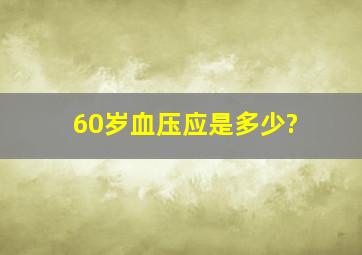 60岁血压应是多少?